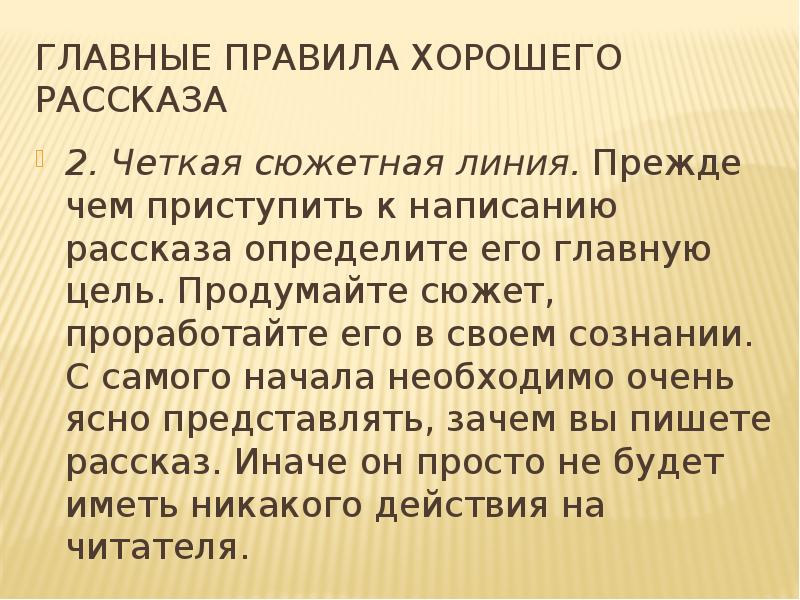 ГЛАВНЫЕ ПРАВИЛА ХОРОШЕГО РАССКАЗА

2. Четкая сюжетная линия. Прежде чем приступить к написанию рассказа определите его главную цель. Продумайте сюжет, проработайте его в своем сознании. С самого начала необходимо очень ясно представлять, зачем вы пишете рассказ. Иначе он просто не будет иметь никакого действия на читателя.